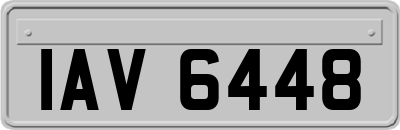 IAV 6448